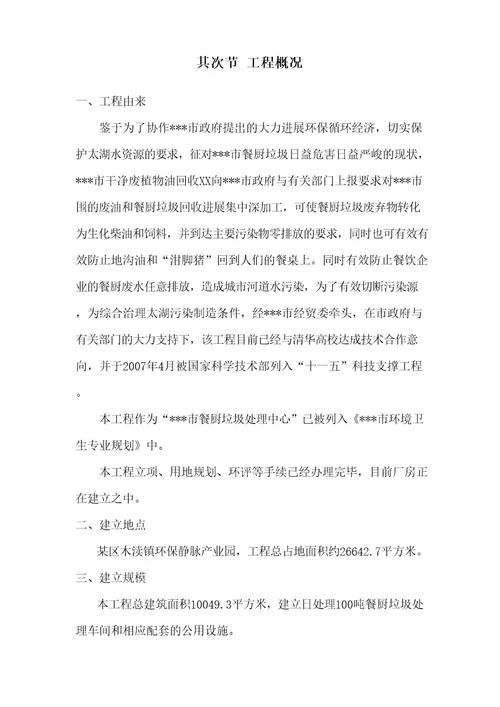 其次节 工程概况

一、工程由来

鉴于为了协作***市政府提出的大力进展环保循环经济，切实保护太湖水资源的要求，征对***市餐厨垃圾日益危害日益严峻的现状，***市干净废植物油回收XX向***市政府与有关部门上报要求对***市围的废油和餐厨垃圾回收进展集中深加工，可使餐厨垃圾废弃物转化为生化柴油和饲料，并到达主要污染物零排放的要求，同时也可有效有效防止地沟油和“泔脚猪”回到人们的餐桌上。同时有效防止餐饮企业的餐厨废水任意排放，造成城市河道水污染，为了有效切断污染源，为综合治理太湖污染制造条件，经***市经贸委牵头，在市政府与有关部门的大力支持下，该工程目前已经与清华高校达成技术合作意向，并于2007年4月被国家科学技术部列入“十一五”科技支撑工程。

本工程作为“***市餐厨垃圾处理中心”已被列入《***市环境卫生专业规划》中。

本工程立项、用地规划、环评等手续已经办理完毕，目前厂房正在建立之中。

二、建立地点

某区木渎镇环保静脉产业园，工程总占地面积约26642.7平方米。

三、建立规模

本工程总建筑面积10049.3平方米，建立日处理100吨餐厨垃圾处理车间和相应配套的公用设施。